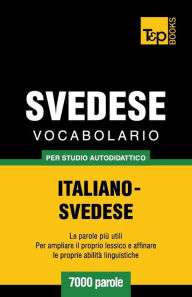 T&P BOOKS

SVEDESE
VOCABOLARIO

PER STUDIO AUTODIDATTICO

ITALIANO-SVEDESE

Le parole più utili
Per ampliare il proprio lessico e affinare le proprie abilità linguistiche

7000 parole